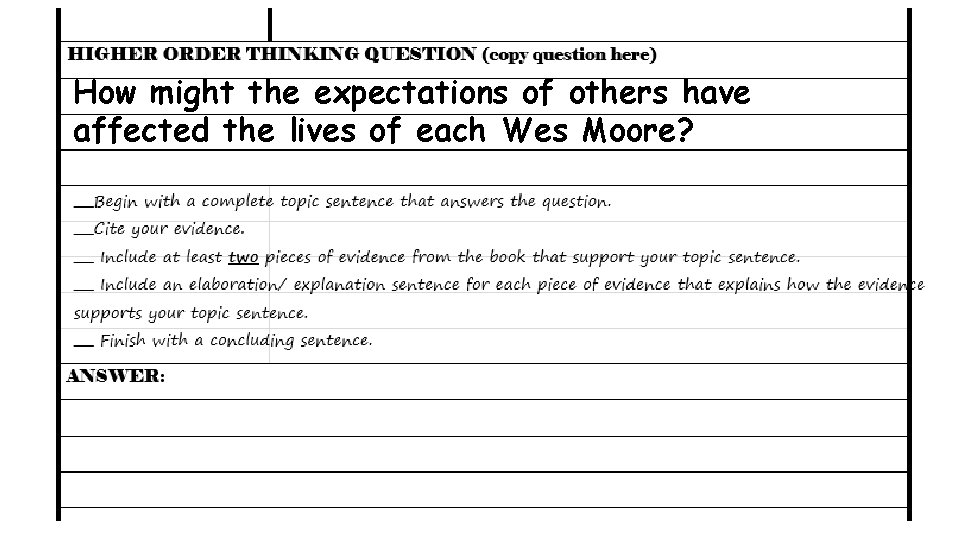 HIGHER ORDER THINKING QUESTION (copy question here)

How might the expectations of others have affected the lives of each Wes Moore?

__Begin with a complete topic sentence that answers the question.
__Cite your evidence.
__ Include at least two pieces of evidence from the book that support your topic sentence.
__ Include an elaboration/ explanation sentence for each piece of evidence that explains how the evidence supports your topic sentence.
__ Finish with a concluding sentence.

ANSWER: